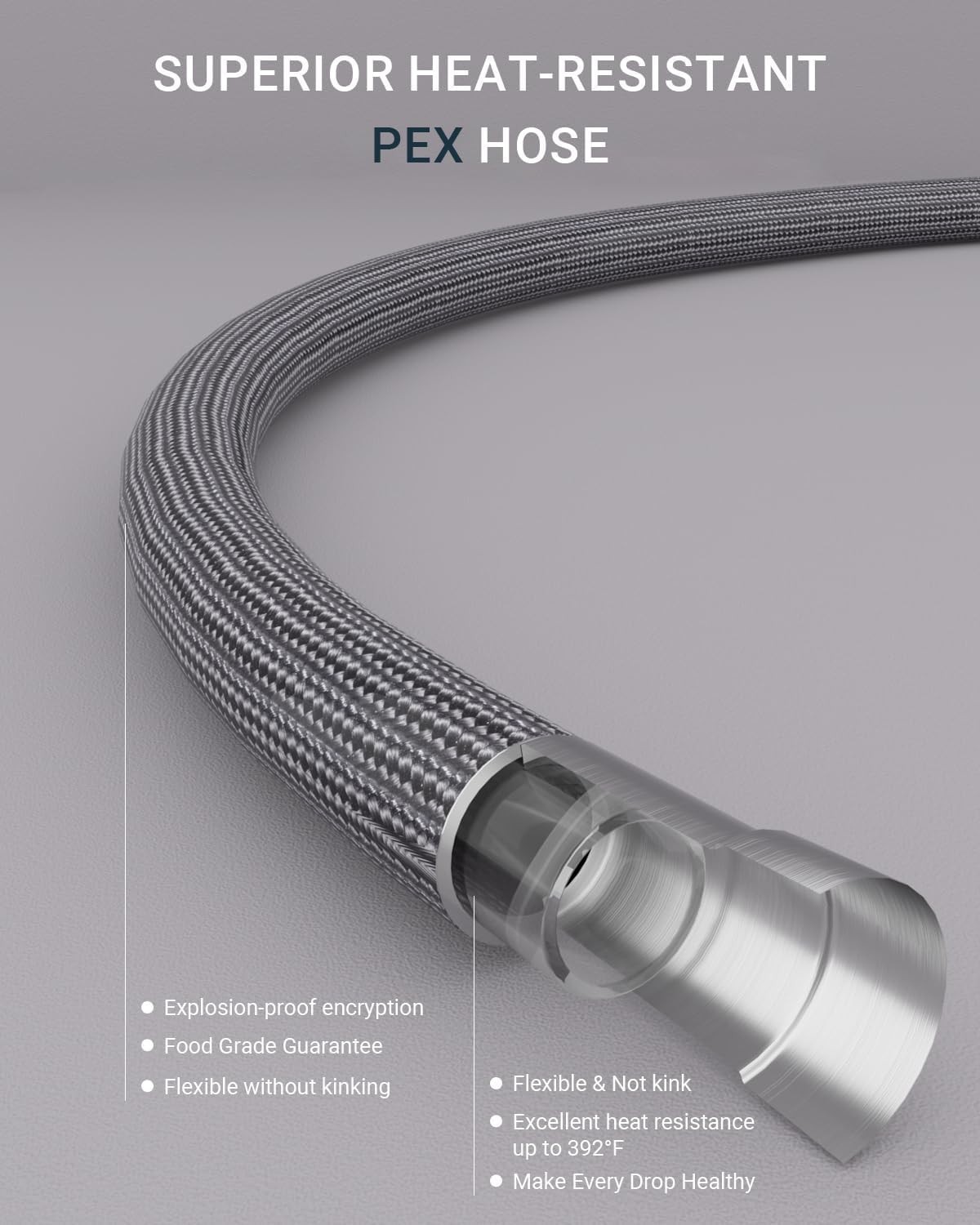 SUPERIOR HEAT-RESISTANT
PEX HOSE

• Explosion-proof encryption
• Food Grade Guarantee
• Flexible without kinking

• Flexible & Not kink
• Excellent heat resistance up to 392°F
• Make Every Drop Healthy